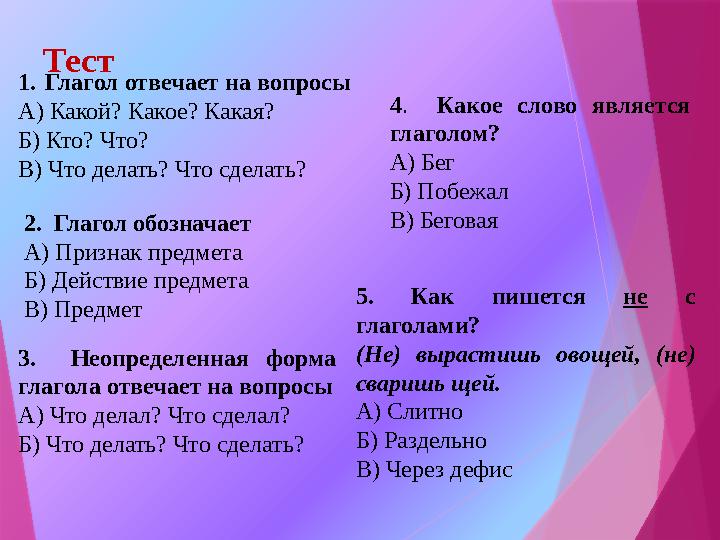 Тест

1. Глагол отвечает на вопросы
А) Какой? Какое? Какая?
Б) Кто? Что?
В) Что делать? Что сделать?

2. Глагол обозначает
А) Признак предмета
Б) Действие предмета
В) Предмет

3. Неопределенная форма глагола отвечает на вопросы
А) Что делал? Что сделал?
Б) Что делать? Что сделать?

4. Какое слово является глаголом?
А) Бег
Б) Побежал
В) Беговая

5. Как пишется не с глаголами?
(Не) вырастишь овощей, (не) сваришь щей.
А) Слитно
Б) Раздельно
В) Через дефис